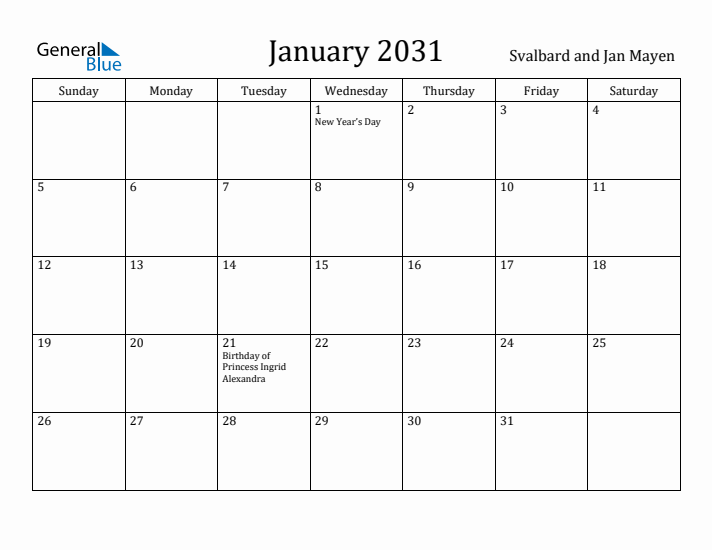 General Blue

January 2031

Svalbard and Jan Mayen

| Sunday | Monday | Tuesday | Wednesday | Thursday | Friday | Saturday |
|---|---|---|---|---|---|---|
| | | | 1 New Year's Day | 2 | 3 | 4 |
| 5 | 6 | 7 | 8 | 9 | 10 | 11 |
| 12 | 13 | 14 | 15 | 16 | 17 | 18 |
| 19 | 20 | 21 Birthday of Princess Ingrid Alexandra | 22 | 23 | 24 | 25 |
| 26 | 27 | 28 | 29 | 30 | 31 | |